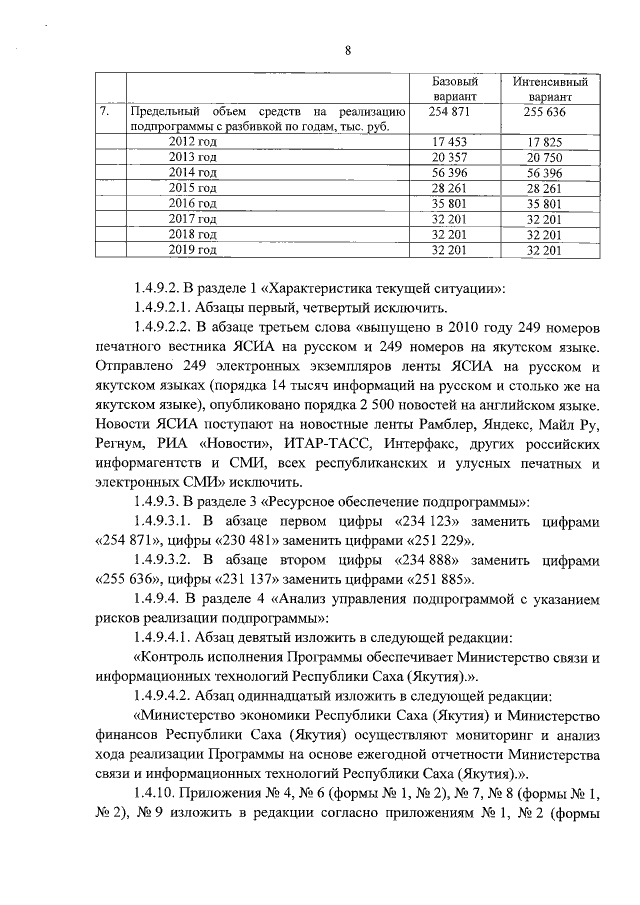 8

|  |  | Базовый вариант | Интенсивный вариант |
|---|---|---|---|
| 7. | Предельный объем средств на реализацию подпрограммы с разбивкой по годам, тыс. руб. | 254 871 | 255 636 |
|  | 2012 год | 17 453 | 17 825 |
|  | 2013 год | 20 357 | 20 750 |
|  | 2014 год | 56 396 | 56 396 |
|  | 2015 год | 28 261 | 28 261 |
|  | 2016 год | 35 801 | 35 801 |
|  | 2017 год | 32 201 | 32 201 |
|  | 2018 год | 32 201 | 32 201 |
|  | 2019 год | 32 201 | 32 201 |

1.4.9.2. В разделе 1 «Характеристика текущей ситуации»:

1.4.9.2.1. Абзацы первый, четвертый исключить.

1.4.9.2.2. В абзаце третьем слова «выпущено в 2010 году 249 номеров печатного вестника ЯСИА на русском и 249 номеров на якутском языке. Отправлено 249 электронных экземпляров ленты ЯСИА на русском и якутском языках (порядка 14 тысяч информаций на русском и столько же на якутском языке), опубликовано порядка 2 500 новостей на английском языке. Новости ЯСИА поступают на новостные ленты Рамблер, Яндекс, Майл Ру, Регнум, РИА «Новости», ИТАР-ТАСС, Интерфакс, других российских информагентств и СМИ, всех республиканских и улусных печатных и электронных СМИ» исключить.

1.4.9.3. В разделе 3 «Ресурсное обеспечение подпрограммы»:

1.4.9.3.1. В абзаце первом цифры «234 123» заменить цифрами «254 871», цифры «230 481» заменить цифрами «251 229».

1.4.9.3.2. В абзаце втором цифры «234 888» заменить цифрами «255 636», цифры «231 137» заменить цифрами «251 885».

1.4.9.4. В разделе 4 «Анализ управления подпрограммой с указанием рисков реализации подпрограммы»:

1.4.9.4.1. Абзац девятый изложить в следующей редакции:

«Контроль исполнения Программы обеспечивает Министерство связи и информационных технологий Республики Саха (Якутия).».

1.4.9.4.2. Абзац одиннадцатый изложить в следующей редакции:

«Министерство экономики Республики Саха (Якутия) и Министерство финансов Республики Саха (Якутия) осуществляют мониторинг и анализ хода реализации Программы на основе ежегодной отчетности Министерства связи и информационных технологий Республики Саха (Якутия).».

1.4.10. Приложения № 4, № 6 (формы № 1, № 2), № 7, № 8 (формы № 1, № 2), № 9 изложить в редакции согласно приложениям № 1, № 2 (формы